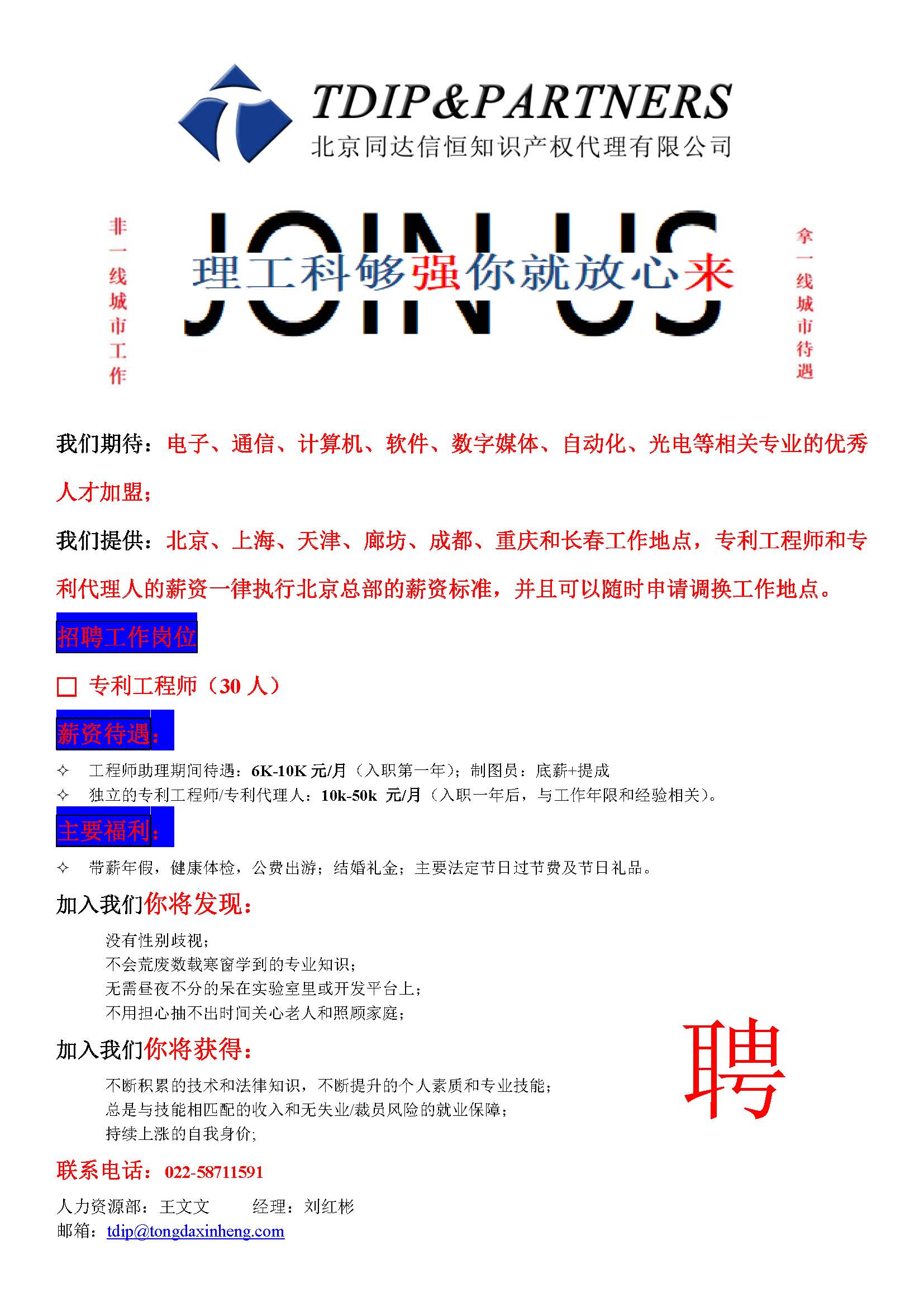 TDIP&PARTNERS
北京同达信恒知识产权代理有限公司

非一线城市工作

JOIN US
理工科够强你就放心来

拿一线城市待遇

我们期待：电子、通信、计算机、软件、数字媒体、自动化、光电等相关专业的优秀人才加盟；

我们提供：北京、上海、天津、廊坊、成都、重庆和长春工作地点，专利工程师和专利代理人的薪资一律执行北京总部的薪资标准，并且可以随时申请调换工作地点。

招聘工作岗位

□ 专利工程师（30 人）

薪资待遇：

✧ 工程师助理期间待遇：6K-10K 元/月（入职第一年）；制图员：底薪+提成
✧ 独立的专利工程师/专利代理人：10k-50k 元/月（入职一年后，与工作年限和经验相关）。

主要福利：

✧ 带薪年假，健康体检，公费出游；结婚礼金；主要法定节日过节费及节日礼品。

加入我们你将发现：

没有性别歧视；
不会荒废数载寒窗学到的专业知识；
无需昼夜不分的呆在实验室里或开发平台上；
不用担心抽不出时间关心老人和照顾家庭；

加入我们你将获得：

不断积累的技术和法律知识，不断提升的个人素质和专业技能；
总是与技能相匹配的收入和无失业/裁员风险的就业保障；
持续上涨的自我身价；

聘

联系电话：022-58711591

人力资源部：王文文　　经理：刘红彬
邮箱：tdip@tongdaxinheng.com